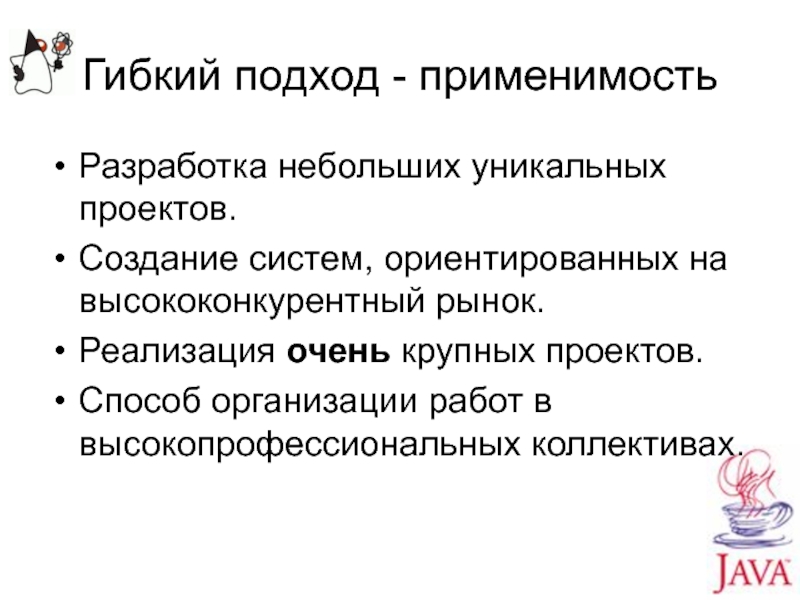 Гибкий подход - применимость

• Разработка небольших уникальных проектов.
• Создание систем, ориентированных на высококонкурентный рынок.
• Реализация очень крупных проектов.
• Способ организации работ в высокопрофессиональных коллективах.

JAVA